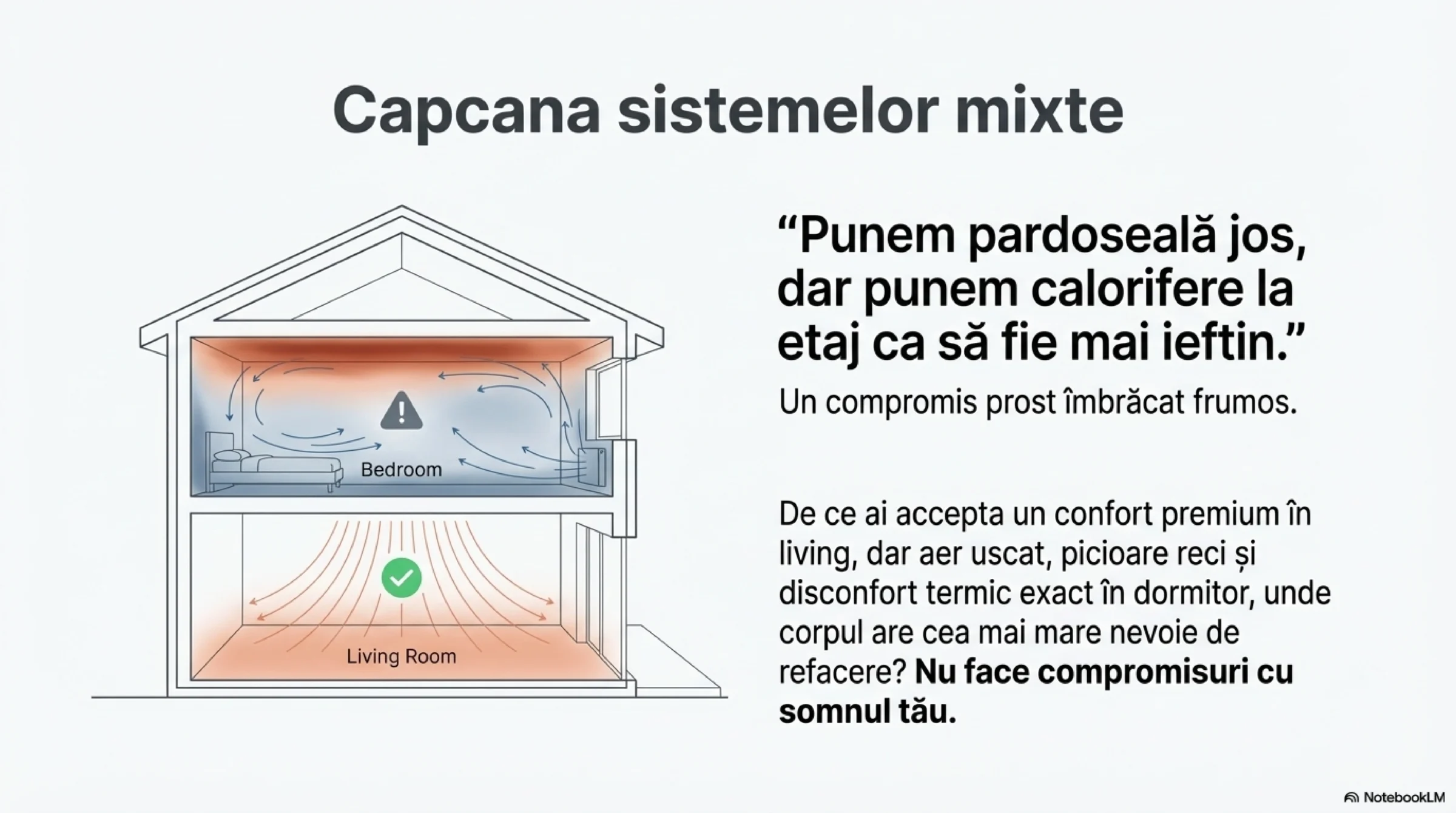 Capcana sistemelor mixte

Bedroom

Living Room

"Punem pardoseală jos, dar punem calorifere la etaj ca să fie mai ieftin."

Un compromis prost îmbrăcat frumos.

De ce ai accepta un confort premium în living, dar aer uscat, picioare reci și disconfort termic exact în dormitor, unde corpul are cea mai mare nevoie de refacere? Nu face compromisuri cu somnul tău.

NotebookLM